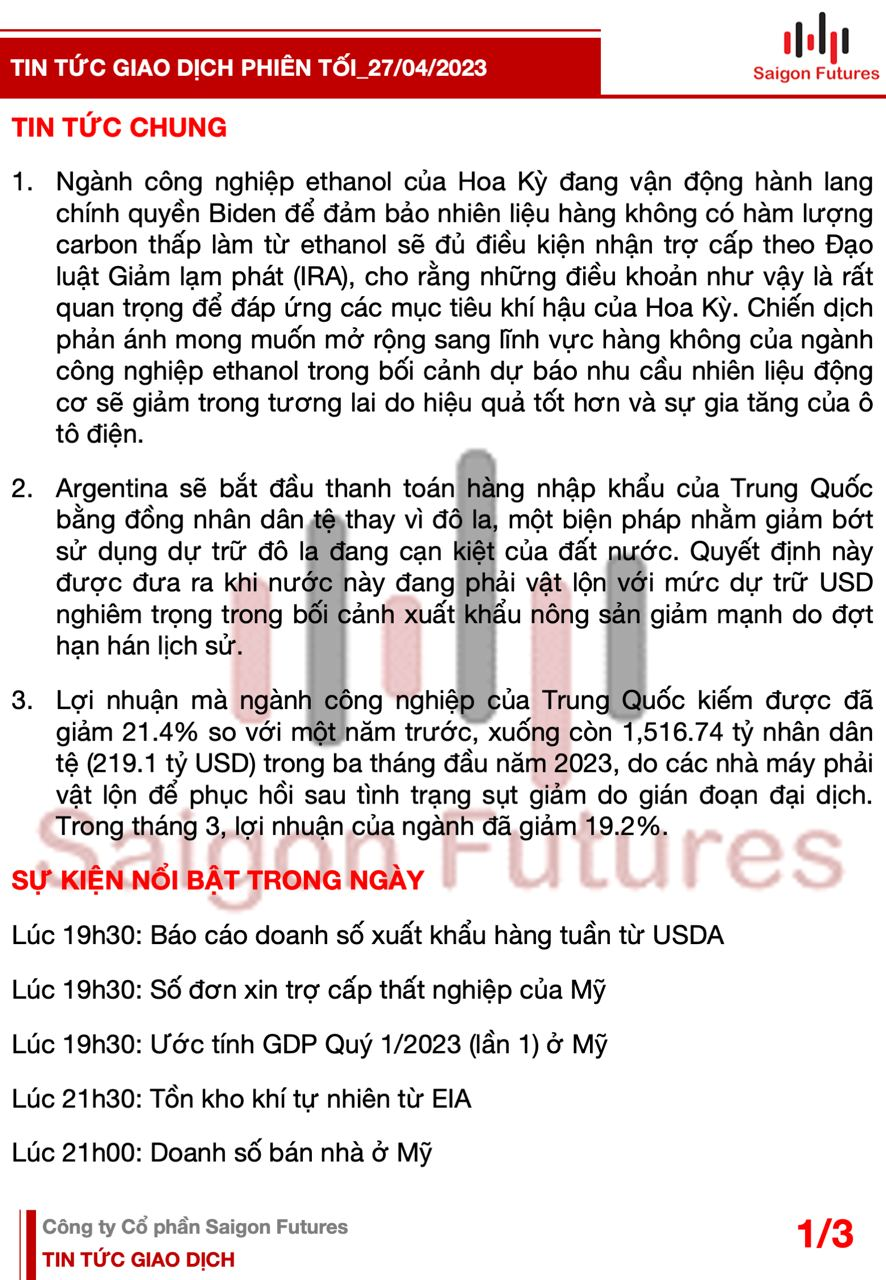 TIN TỨC GIAO DỊCH PHIÊN TỐI_27/04/2023

Saigon Futures

TIN TỨC CHUNG

1. Ngành công nghiệp ethanol của Hoa Kỳ đang vận động hành lang chính quyền Biden để đảm bảo nhiên liệu hàng không có hàm lượng carbon thấp làm từ ethanol sẽ đủ điều kiện nhận trợ cấp theo Đạo luật Giảm lạm phát (IRA), cho rằng những điều khoản như vậy là rất quan trọng để đáp ứng các mục tiêu khí hậu của Hoa Kỳ. Chiến dịch phản ánh mong muốn mở rộng sang lĩnh vực hàng không của ngành công nghiệp ethanol trong bối cảnh dự báo nhu cầu nhiên liệu động cơ sẽ giảm trong tương lai do hiệu quả tốt hơn và sự gia tăng của ô tô điện.

2. Argentina sẽ bắt đầu thanh toán hàng nhập khẩu của Trung Quốc bằng đồng nhân dân tệ thay vì đô la, một biện pháp nhằm giảm bớt sử dụng dự trữ đô la đang cạn kiệt của đất nước. Quyết định này được đưa ra khi nước này đang phải vật lộn với mức dự trữ USD nghiêm trọng trong bối cảnh xuất khẩu nông sản giảm mạnh do đợt hạn hán lịch sử.

3. Lợi nhuận mà ngành công nghiệp của Trung Quốc kiếm được đã giảm 21.4% so với một năm trước, xuống còn 1,516.74 tỷ nhân dân tệ (219.1 tỷ USD) trong ba tháng đầu năm 2023, do các nhà máy phải vật lộn để phục hồi sau tình trạng sụt giảm do gián đoạn đại dịch. Trong tháng 3, lợi nhuận của ngành đã giảm 19.2%.

SỰ KIỆN NỔI BẬT TRONG NGÀY

Lúc 19h30: Báo cáo doanh số xuất khẩu hàng tuần từ USDA

Lúc 19h30: Số đơn xin trợ cấp thất nghiệp của Mỹ

Lúc 19h30: Ước tính GDP Quý 1/2023 (lần 1) ở Mỹ

Lúc 21h30: Tồn kho khí tự nhiên từ EIA

Lúc 21h00: Doanh số bán nhà ở Mỹ

Công ty Cổ phần Saigon Futures
TIN TỨC GIAO DỊCH

1/3

Saigon Futures